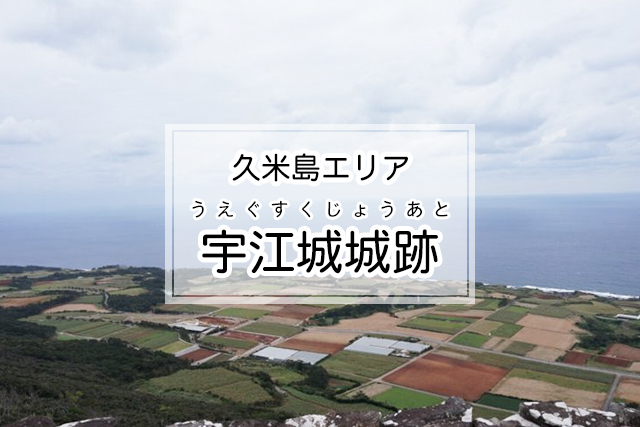 久米島エリア

うえぐすくじょうあと
宇江城城跡